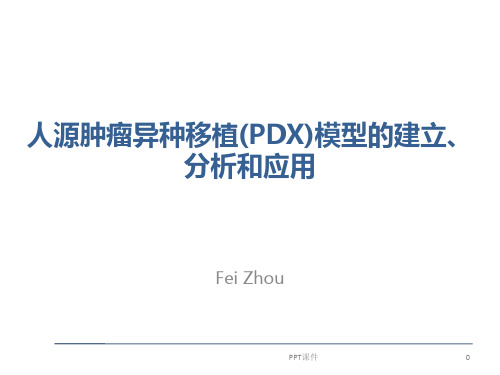 人源肿瘤异种移植(PDX)模型的建立、分析和应用

Fei Zhou

PPT课件

0